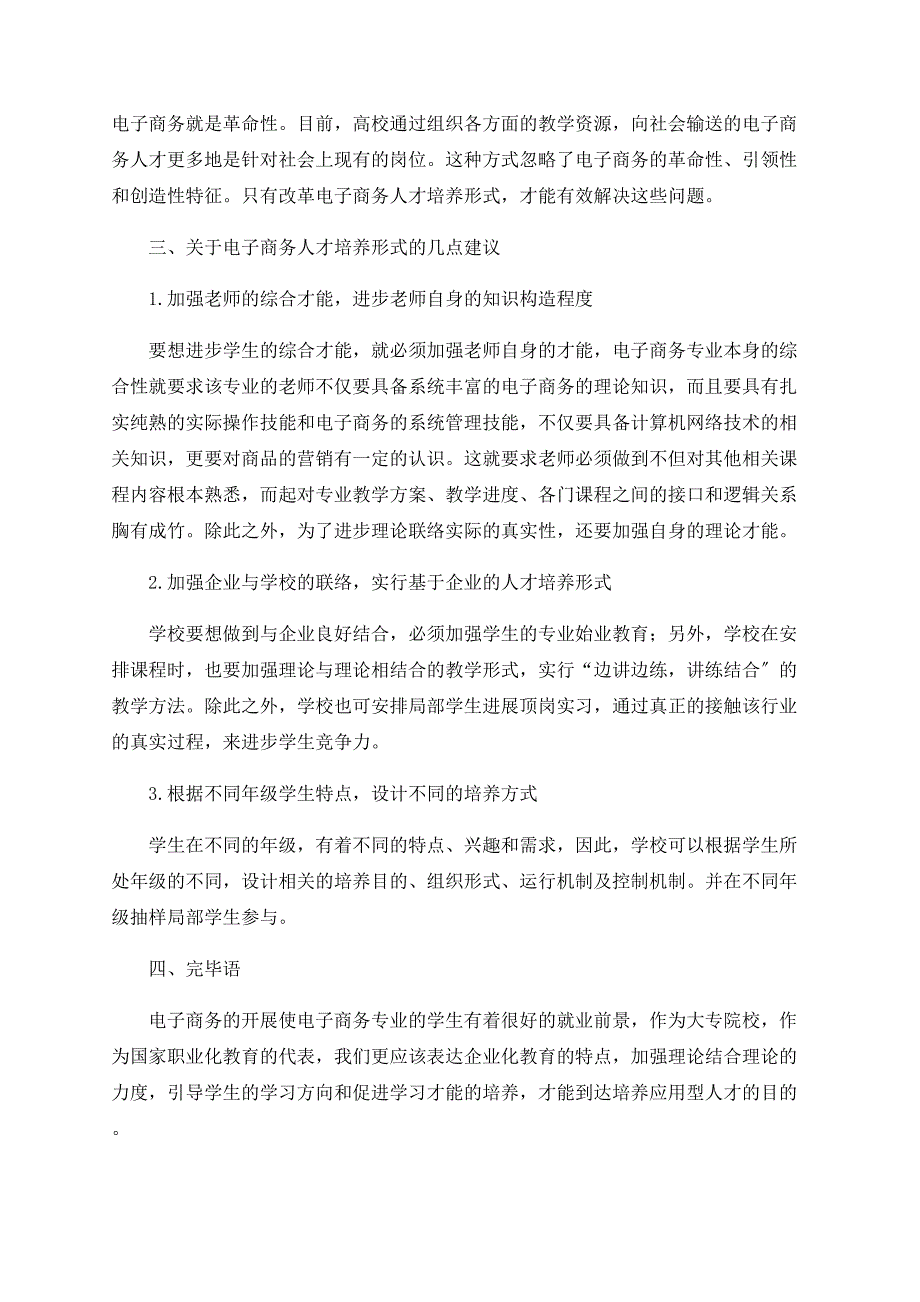 电子商务就是革命性。目前，高校通过组织各方面的教学资源，向社会输送的电子商务人才更多地是针对社会上现有的岗位。这种方式忽略了电子商务的革命性、引领性和创造性特征。只有改革电子商务人才培养形式，才能有效解决这些问题。

三、关于电子商务人才培养形式的几点建议

1.加强老师的综合才能，进步老师自身的知识构造程度

要想进步学生的综合才能，就必须加强老师自身的才能，电子商务专业本身的综合性就要求该专业的老师不仅要具备系统丰富的电子商务的理论知识，而且要具有扎实纯熟的实际操作技能和电子商务的系统管理技能，不仅要具备计算机网络技术的相关知识，更要对商品的营销有一定的认识。这就要求老师必须做到不但对其他相关课程内容根本熟悉，而起对专业教学方案、教学进度、各门课程之间的接口和逻辑关系胸有成竹。除此之外，为了进步理论联络实际的真实性，还要加强自身的理论才能。

2.加强企业与学校的联络，实行基于企业的人才培养形式

学校要想做到与企业良好结合，必须加强学生的专业始业教育；另外，学校在安排课程时，也要加强理论与理论相结合的教学形式，实行“边讲边练，讲练结合″的教学方法。除此之外，学校也可安排局部学生进展顶岗实习，通过真正的接触该行业的真实过程，来进步学生竞争力。

3.根据不同年级学生特点，设计不同的培养方式

学生在不同的年级，有着不同的特点、兴趣和需求，因此，学校可以根据学生所处年级的不同，设计相关的培养目的、组织形式、运行机制及控制机制。并在不同年级抽样局部学生参与。

四、完毕语

电子商务的开展使电子商务专业的学生有着很好的就业前景，作为大专院校，作为国家职业化教育的代表，我们更应该表达企业化教育的特点，加强理论结合理论的力度，引导学生的学习方向和促进学习才能的培养，才能到达培养应用型人才的目的。